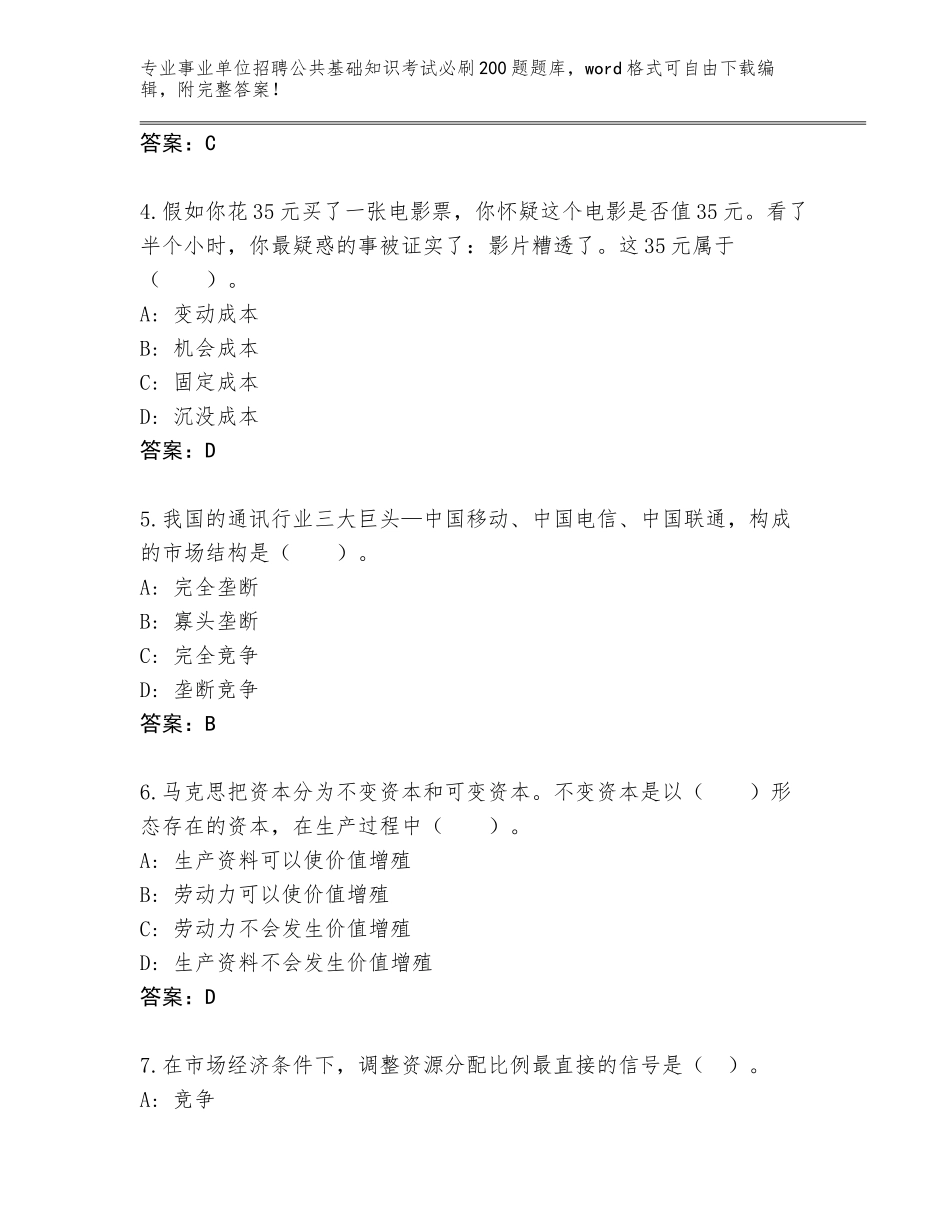 专业事业单位招聘公共基础知识考试必刷200题题库，word格式可自由下载编辑，附完整答案！

答案：C

4.假如你花35元买了一张电影票，你怀疑这个电影是否值35元。看了半个小时，你最疑惑的事被证实了：影片糟透了。这35元属于（　　）。
A：变动成本
B：机会成本
C：固定成本
D：沉没成本
答案：D

5.我国的通讯行业三大巨头—中国移动、中国电信、中国联通，构成的市场结构是（　　）。
A：完全垄断
B：寡头垄断
C：完全竞争
D：垄断竞争
答案：B

6.马克思把资本分为不变资本和可变资本。不变资本是以（　　）形态存在的资本，在生产过程中（　　）。
A：生产资料可以使价值增殖
B：劳动力可以使价值增殖
C：劳动力不会发生价值增殖
D：生产资料不会发生价值增殖
答案：D

7.在市场经济条件下，调整资源分配比例最直接的信号是（　）。
A：竞争